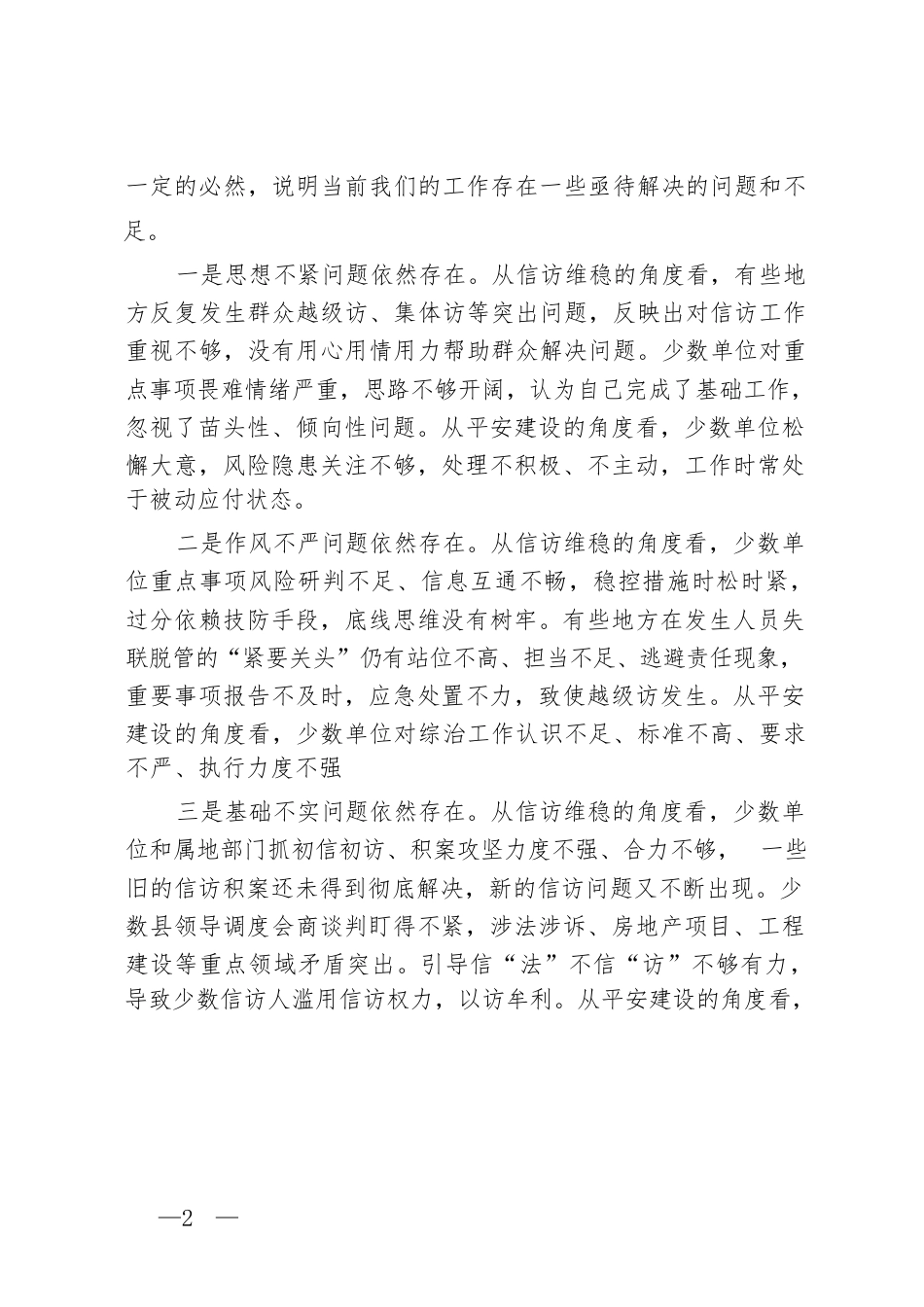 一定的必然，说明当前我们的工作存在一些亟待解决的问题和不足。

一是思想不紧问题依然存在。从信访维稳的角度看，有些地方反复发生群众越级访、集体访等突出问题，反映出对信访工作重视不够，没有用心用情用力帮助群众解决问题。少数单位对重点事项畏难情绪严重，思路不够开阔，认为自己完成了基础工作，忽视了苗头性、倾向性问题。从平安建设的角度看，少数单位松懈大意，风险隐患关注不够，处理不积极、不主动，工作时常处于被动应付状态。

二是作风不严问题依然存在。从信访维稳的角度看，少数单位重点事项风险研判不足、信息互通不畅，稳控措施时松时紧，过分依赖技防手段，底线思维没有树牢。有些地方在发生人员失联脱管的“紧要关头”仍有站位不高、担当不足、逃避责任现象，重要事项报告不及时，应急处置不力，致使越级访发生。从平安建设的角度看，少数单位对综治工作认识不足、标准不高、要求不严、执行力度不强

三是基础不实问题依然存在。从信访维稳的角度看，少数单位和属地部门抓初信初访、积案攻坚力度不强、合力不够， 一些旧的信访积案还未得到彻底解决，新的信访问题又不断出现。少数县领导调度会商谈判盯得不紧，涉法涉诉、房地产项目、工程建设等重点领域矛盾突出。引导信“法”不信“访”不够有力，导致少数信访人滥用信访权力，以访牟利。从平安建设的角度看，

—2 —